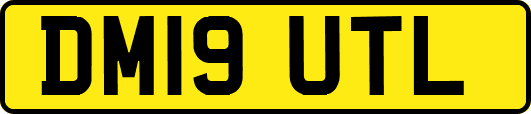 DM19 UTL